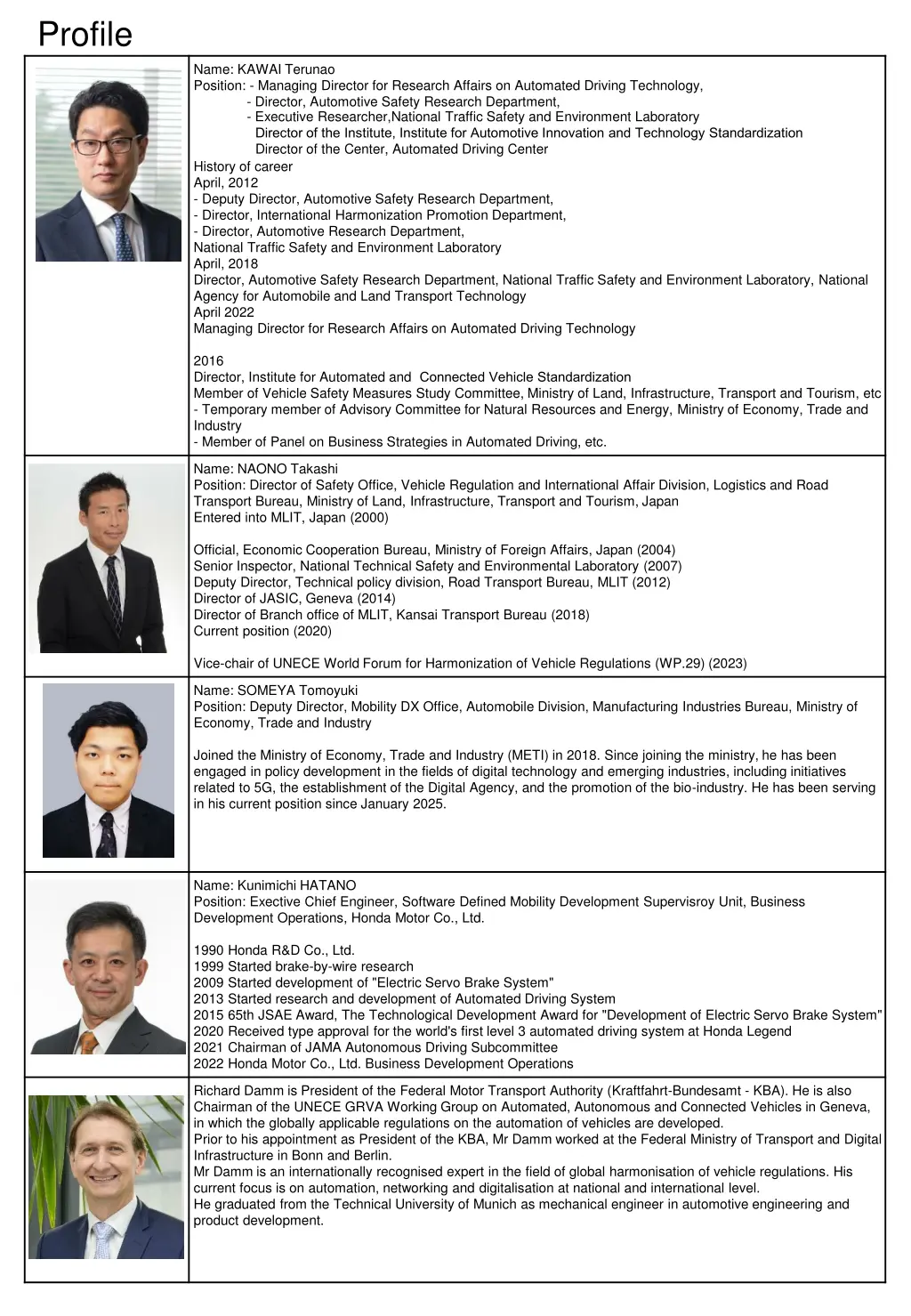 Profile

Name: KAWAI Terunao
Position: - Managing Director for Research Affairs on Automated Driving Technology,
- Director, Automotive Safety Research Department,
- Executive Researcher,National Traffic Safety and Environment Laboratory
Director of the Institute, Institute for Automotive Innovation and Technology Standardization
Director of the Center, Automated Driving Center
History of career
April, 2012
- Deputy Director, Automotive Safety Research Department,
- Director, International Harmonization Promotion Department,
- Director, Automotive Research Department,
National Traffic Safety and Environment Laboratory
April, 2018
Director, Automotive Safety Research Department, National Traffic Safety and Environment Laboratory, National Agency for Automobile and Land Transport Technology
April 2022
Managing Director for Research Affairs on Automated Driving Technology

2016
Director, Institute for Automated and Connected Vehicle Standardization
Member of Vehicle Safety Measures Study Committee, Ministry of Land, Infrastructure, Transport and Tourism, etc
- Temporary member of Advisory Committee for Natural Resources and Energy, Ministry of Economy, Trade and Industry
- Member of Panel on Business Strategies in Automated Driving, etc.

Name: NAONO Takashi
Position: Director of Safety Office, Vehicle Regulation and International Affair Division, Logistics and Road Transport Bureau, Ministry of Land, Infrastructure, Transport and Tourism, Japan
Entered into MLIT, Japan (2000)

Official, Economic Cooperation Bureau, Ministry of Foreign Affairs, Japan (2004)
Senior Inspector, National Technical Safety and Environmental Laboratory (2007)
Deputy Director, Technical policy division, Road Transport Bureau, MLIT (2012)
Director of JASIC, Geneva (2014)
Director of Branch office of MLIT, Kansai Transport Bureau (2018)
Current position (2020)

Vice-chair of UNECE World Forum for Harmonization of Vehicle Regulations (WP.29) (2023)

Name: SOMEYA Tomoyuki
Position: Deputy Director, Mobility DX Office, Automobile Division, Manufacturing Industries Bureau, Ministry of Economy, Trade and Industry

Joined the Ministry of Economy, Trade and Industry (METI) in 2018. Since joining the ministry, he has been engaged in policy development in the fields of digital technology and emerging industries, including initiatives related to 5G, the establishment of the Digital Agency, and the promotion of the bio-industry. He has been serving in his current position since January 2025.

Name: Kunimichi HATANO
Position: Exective Chief Engineer, Software Defined Mobility Development Supervisroy Unit, Business Development Operations, Honda Motor Co., Ltd.

1990 Honda R&D Co., Ltd.
1999 Started brake-by-wire research
2009 Started development of "Electric Servo Brake System"
2013 Started research and development of Automated Driving System
2015 65th JSAE Award, The Technological Development Award for "Development of Electric Servo Brake System"
2020 Received type approval for the world's first level 3 automated driving system at Honda Legend
2021 Chairman of JAMA Autonomous Driving Subcommittee
2022 Honda Motor Co., Ltd. Business Development Operations

Richard Damm is President of the Federal Motor Transport Authority (Kraftfahrt-Bundesamt - KBA). He is also Chairman of the UNECE GRVA Working Group on Automated, Autonomous and Connected Vehicles in Geneva, in which the globally applicable regulations on the automation of vehicles are developed.
Prior to his appointment as President of the KBA, Mr Damm worked at the Federal Ministry of Transport and Digital Infrastructure in Bonn and Berlin.
Mr Damm is an internationally recognised expert in the field of global harmonisation of vehicle regulations. His current focus is on automation, networking and digitalisation at national and international level.
He graduated from the Technical University of Munich as mechanical engineer in automotive engineering and product development.